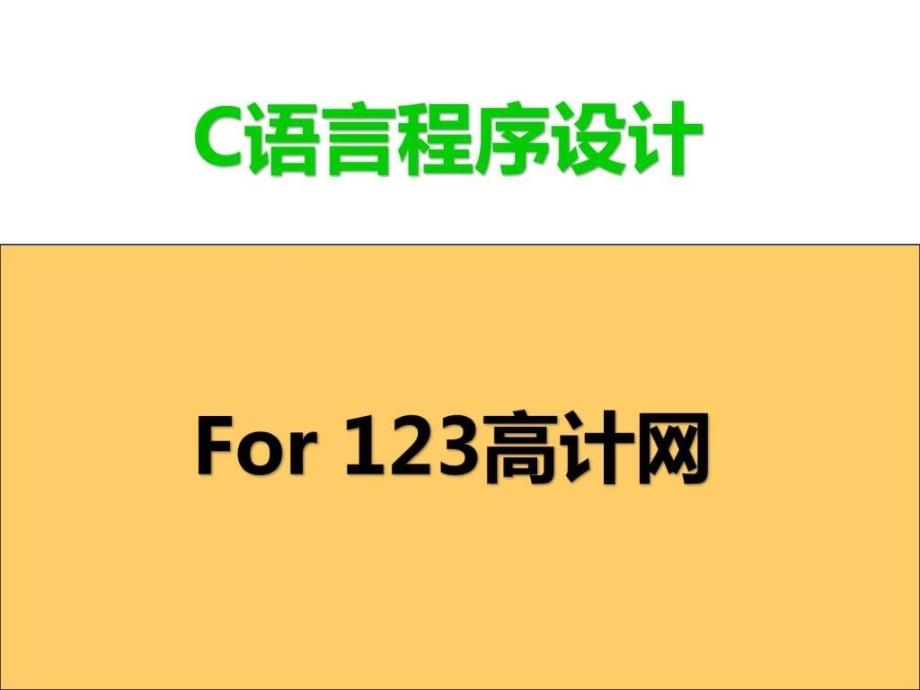 C语言程序设计

For 123高计网